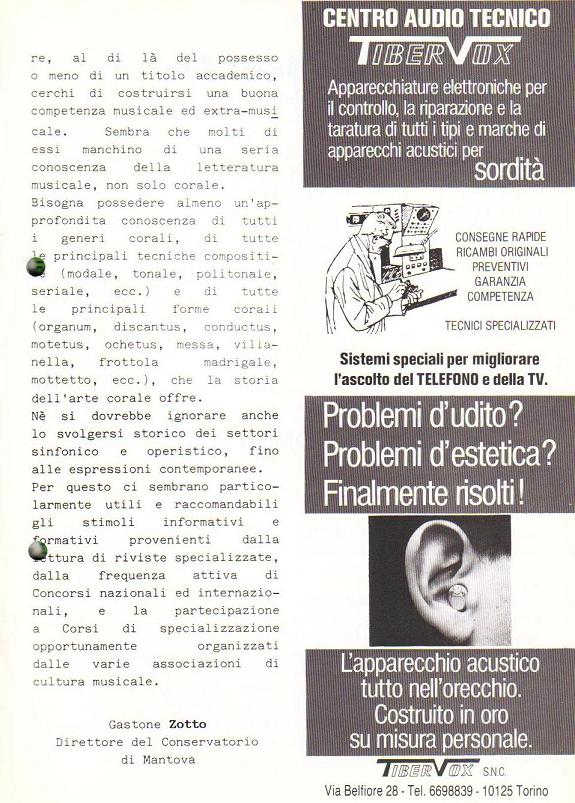 re, al di là del possesso o meno di un titolo accademico, cerchi di costruirsi una buona competenza musicale ed extra-musicale. Sembra che molti di essi manchino di una seria conoscenza della letteratura musicale, non solo corale.
Bisogna possedere almeno un'approfondita conoscenza di tutti i generi corali, di tutte le principali tecniche compositive (modale, tonale, politonale, seriale, ecc.) e di tutte le principali forme corali (organum, discantus, conductus, motetus, ochetus, messa, villanella, frottola madrigale, mottetto, ecc.), che la storia dell'arte corale offre.
Nè si dovrebbe ignorare anche lo svolgersi storico dei settori sinfonico e operistico, fino alle espressioni contemporanee.
Per questo ci sembrano particolarmente utili e raccomandabili gli stimoli informativi e formativi provenienti dalla lettura di riviste specializzate, dalla frequenza attiva di Concorsi nazionali ed internazionali, e la partecipazione a Corsi di specializzazione opportunamente organizzati dalle varie associazioni di cultura musicale.

Gastone Zotto
Direttore del Conservatorio
di Mantova

CENTRO AUDIO TECNICO
TIBERVOX

Apparecchiature elettroniche per il controllo, la riparazione e la taratura di tutti i tipi e marche di apparecchi acustici per sordità

CONSEGNE RAPIDE
RICAMBI ORIGINALI
PREVENTIVI
GARANZIA
COMPETENZA

TECNICI SPECIALIZZATI

Sistemi speciali per migliorare l'ascolto del TELEFONO e della TV.

Problemi d'udito?
Problemi d'estetica?
Finalmente risolti!

L'apparecchio acustico tutto nell'orecchio.
Costruito in oro
su misura personale.

TIBERVOX S.N.C.
Via Belfiore 28 - Tel. 6698839 - 10125 Torino